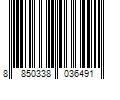 8 850338 036491